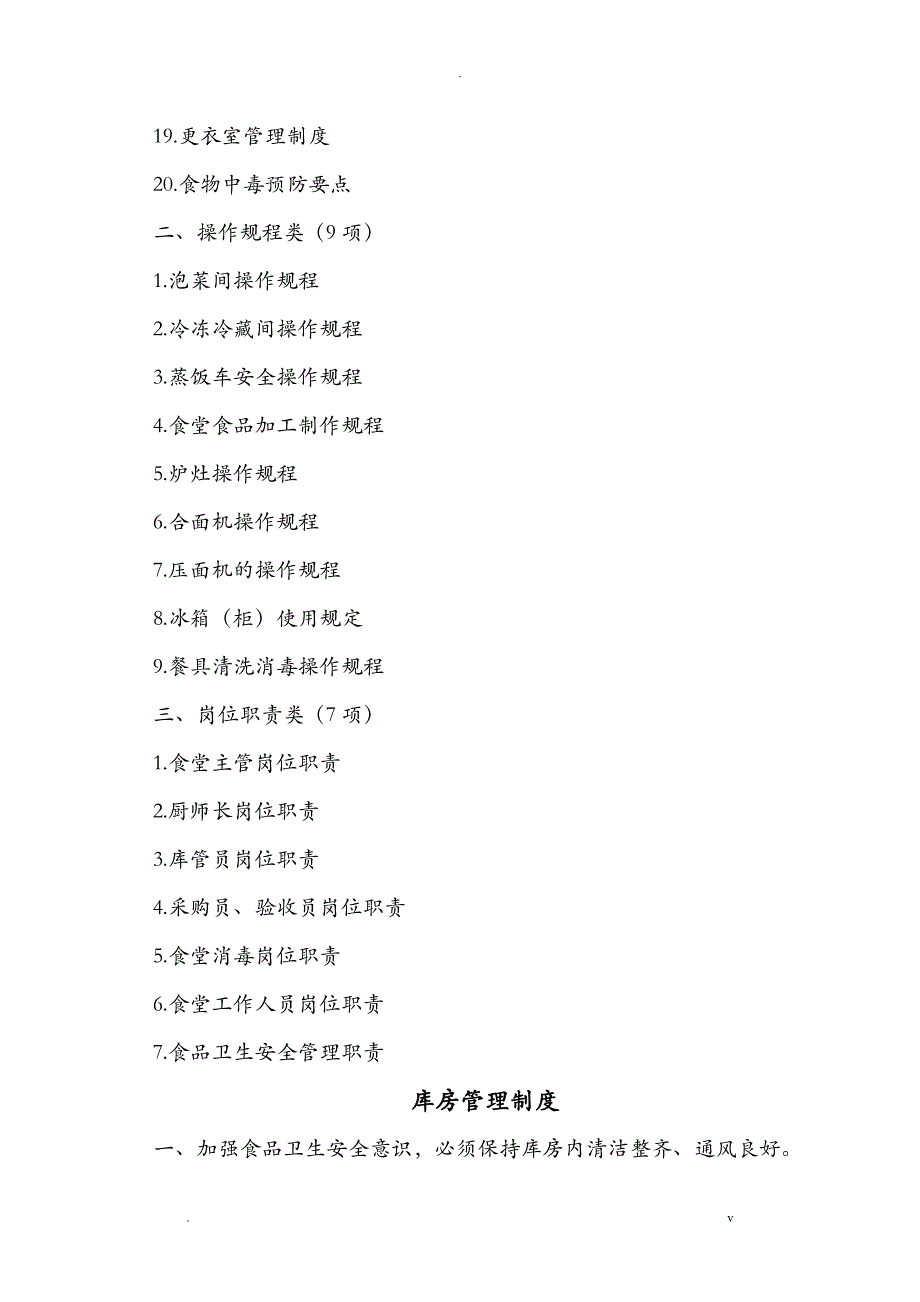 .

19.更衣室管理制度

20.食物中毒预防要点

二、操作规程类（9 项）

1.泡菜间操作规程

2.冷冻冷藏间操作规程

3.蒸饭车安全操作规程

4.食堂食品加工制作规程

5.炉灶操作规程

6.合面机操作规程

7.压面机的操作规程

8.冰箱（柜）使用规定

9.餐具清洗消毒操作规程

三、岗位职责类（7 项）

1.食堂主管岗位职责

2.厨师长岗位职责

3.库管员岗位职责

4.采购员、验收员岗位职责

5.食堂消毒岗位职责

6.食堂工作人员岗位职责

7.食品卫生安全管理职责

库房管理制度

一、加强食品卫生安全意识，必须保持库房内清洁整齐、通风良好。

. v